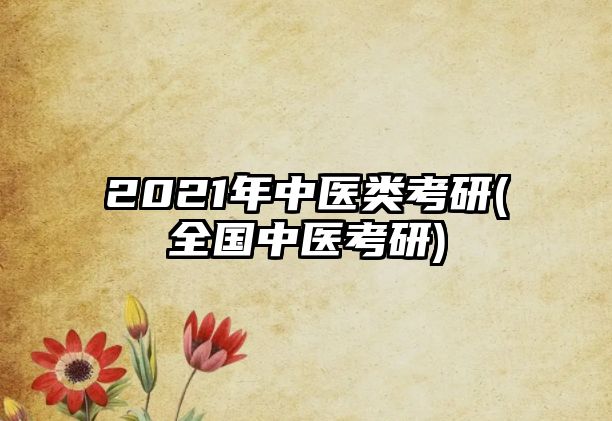 2021年中医类考研(全国中医考研)